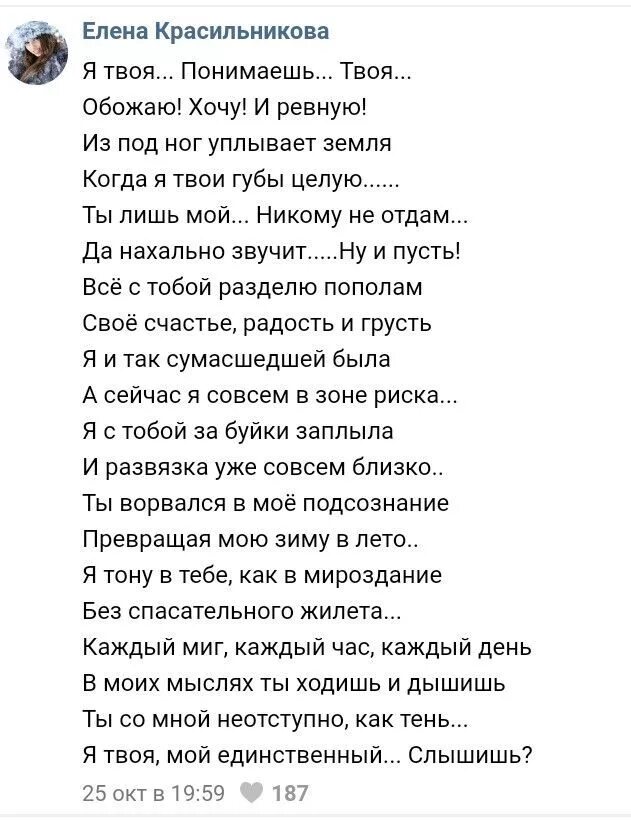 Елена Красильникова

Я твоя... Понимаешь... Твоя...
Обожаю! Хочу! И ревную!
Из под ног уплывает земля
Когда я твои губы целую......
Ты лишь мой... Никому не отдам...
Да нахально звучит.....Ну и пусть!
Всё с тобой разделю пополам
Своё счастье, радость и грусть
Я и так сумасшедшей была
А сейчас я совсем в зоне риска...
Я с тобой за буйки заплыла
И развязка уже совсем близко..
Ты ворвался в моё подсознание
Превращая мою зиму в лето..
Я тону в тебе, как в мироздание
Без спасательного жилета...
Каждый миг, каждый час, каждый день
В моих мыслях ты ходишь и дышишь
Ты со мной неотступно, как тень...
Я твоя, мой единственный... Слышишь?

25 окт в 19:59 187